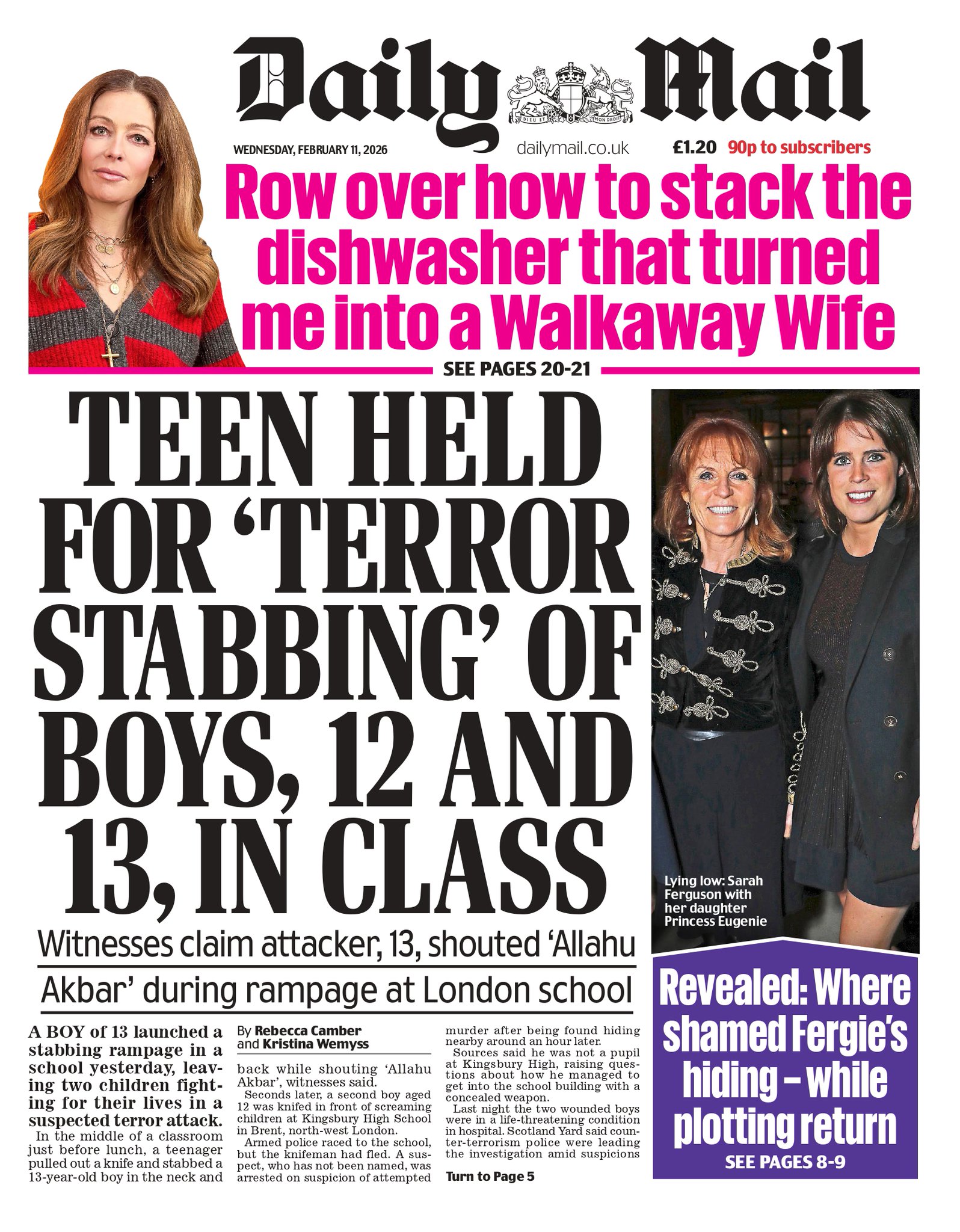 Daily Mail

DIEU ET MON DROIT

WEDNESDAY, FEBRUARY 11, 2026

dailymail.co.uk

£1.20 90p to subscribers

Row over how to stack the dishwasher that turned me into a Walkaway Wife

SEE PAGES 20-21

TEEN HELD FOR 'TERROR STABBING' OF BOYS, 12 AND 13, IN CLASS

Witnesses claim attacker, 13, shouted 'Allahu Akbar' during rampage at London school

A BOY of 13 launched a stabbing rampage in a school yesterday, leaving two children fighting for their lives in a suspected terror attack.

In the middle of a classroom just before lunch, a teenager pulled out a knife and stabbed a 13-year-old boy in the neck and

By Rebecca Camber and Kristina Wemyss

back while shouting 'Allahu Akbar', witnesses said.

Seconds later, a second boy aged 12 was knifed in front of screaming children at Kingsbury High School in Brent, north-west London.

Armed police raced to the school, but the knifeman had fled. A suspect, who has not been named, was arrested on suspicion of attempted murder after being found hiding nearby around an hour later.

Sources said he was not a pupil at Kingsbury High, raising questions about how he managed to get into the school building with a concealed weapon.

Last night the two wounded boys were in a life-threatening condition in hospital. Scotland Yard said counter-terrorism police were leading the investigation amid suspicions

Turn to Page 5

Lying low: Sarah Ferguson with her daughter Princess Eugenie

Revealed: Where shamed Fergie's hiding – while plotting return

SEE PAGES 8-9